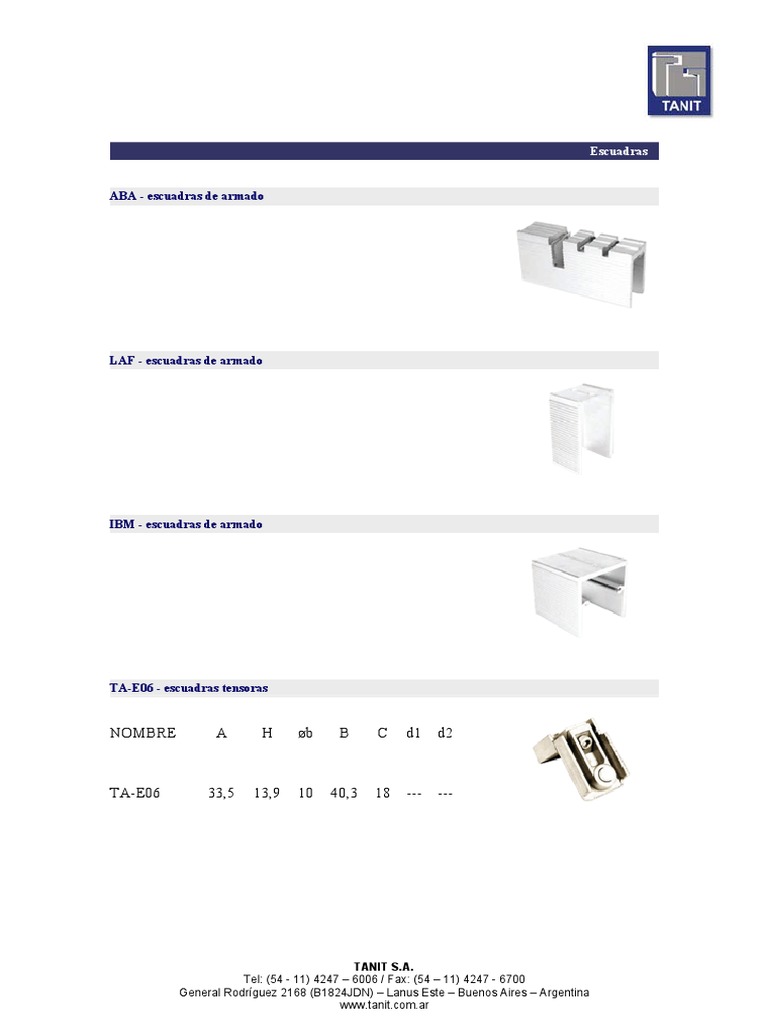 TANIT

Escuadras

ABA - escuadras de armado

LAF - escuadras de armado

IBM - escuadras de armado

TA-E06 - escuadras tensoras

| NOMBRE | A | H | øb | B | C | d1 | d2 |
|---|---|---|---|---|---|---|---|
| TA-E06 | 33,5 | 13,9 | 10 | 40,3 | 18 | --- | --- |

TANIT S.A.
Tel: (54 - 11) 4247 – 6006 / Fax: (54 – 11) 4247 - 6700
General Rodríguez 2168 (B1824JDN) – Lanus Este – Buenos Aires – Argentina
www.tanit.com.ar